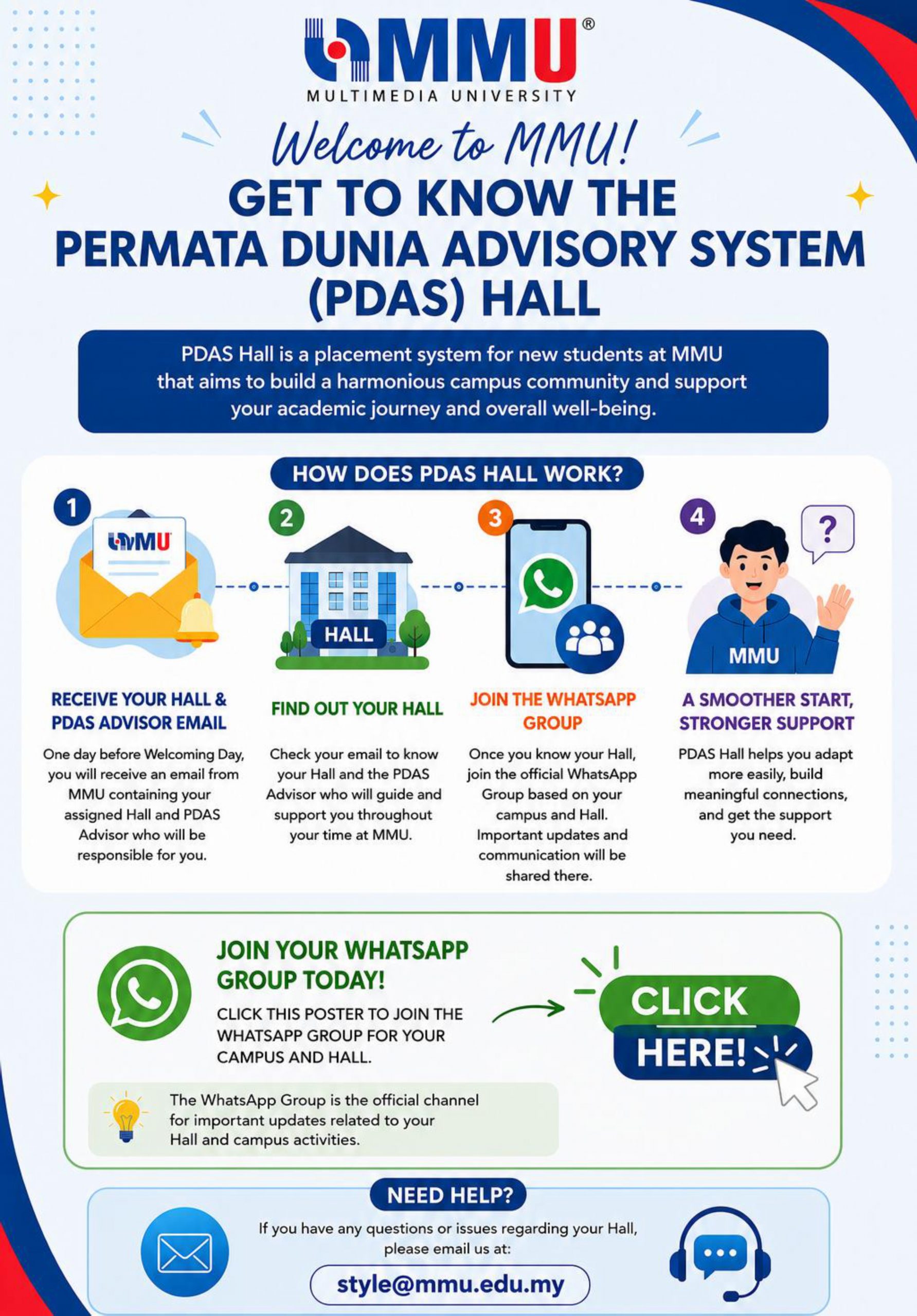 MMU®
MULTIMEDIA UNIVERSITY

Welcome to MMU!
GET TO KNOW THE PERMATA DUNIA ADVISORY SYSTEM (PDAS) HALL

PDAS Hall is a placement system for new students at MMU that aims to build a harmonious campus community and support your academic journey and overall well-being.

HOW DOES PDAS HALL WORK?

1
MMU
RECEIVE YOUR HALL & PDAS ADVISOR EMAIL
One day before Welcoming Day, you will receive an email from MMU containing your assigned Hall and PDAS Advisor who will be responsible for you.

2
HALL
FIND OUT YOUR HALL
Check your email to know your Hall and the PDAS Advisor who will guide and support you throughout your time at MMU.

3
JOIN THE WHATSAPP GROUP
Once you know your Hall, join the official WhatsApp Group based on your campus and Hall. Important updates and communication will be shared there.

4
?
MMU
A SMOOTHER START, STRONGER SUPPORT
PDAS Hall helps you adapt more easily, build meaningful connections, and get the support you need.

JOIN YOUR WHATSAPP GROUP TODAY!
CLICK THIS POSTER TO JOIN THE WHATSAPP GROUP FOR YOUR CAMPUS AND HALL.

CLICK HERE!

The WhatsApp Group is the official channel for important updates related to your Hall and campus activities.

NEED HELP?
If you have any questions or issues regarding your Hall, please email us at:
style@mmu.edu.my